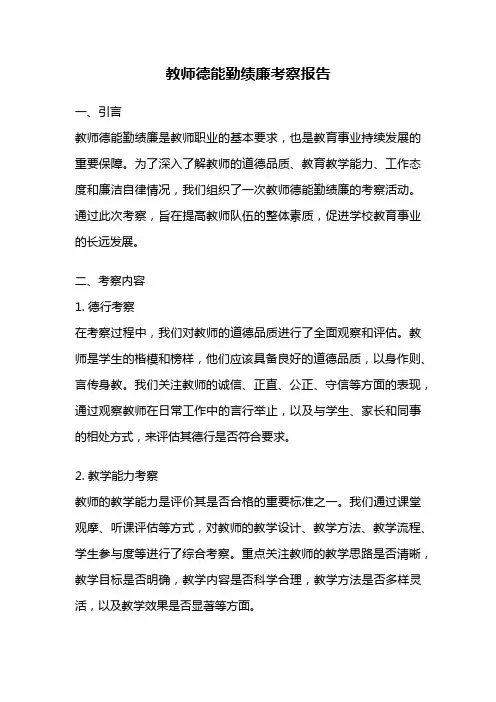 教师德能勤绩廉考察报告

一、引言

教师德能勤绩廉是教师职业的基本要求，也是教育事业持续发展的重要保障。为了深入了解教师的道德品质、教育教学能力、工作态度和廉洁自律情况，我们组织了一次教师德能勤绩廉的考察活动。通过此次考察，旨在提高教师队伍的整体素质，促进学校教育事业的长远发展。

二、考察内容

1. 德行考察

在考察过程中，我们对教师的道德品质进行了全面观察和评估。教师是学生的楷模和榜样，他们应该具备良好的道德品质，以身作则、言传身教。我们关注教师的诚信、正直、公正、守信等方面的表现，通过观察教师在日常工作中的言行举止，以及与学生、家长和同事的相处方式，来评估其德行是否符合要求。

2. 教学能力考察

教师的教学能力是评价其是否合格的重要标准之一。我们通过课堂观摩、听课评估等方式，对教师的教学设计、教学方法、教学流程、学生参与度等进行了综合考察。重点关注教师的教学思路是否清晰，教学目标是否明确，教学内容是否科学合理，教学方法是否多样灵活，以及教学效果是否显著等方面。